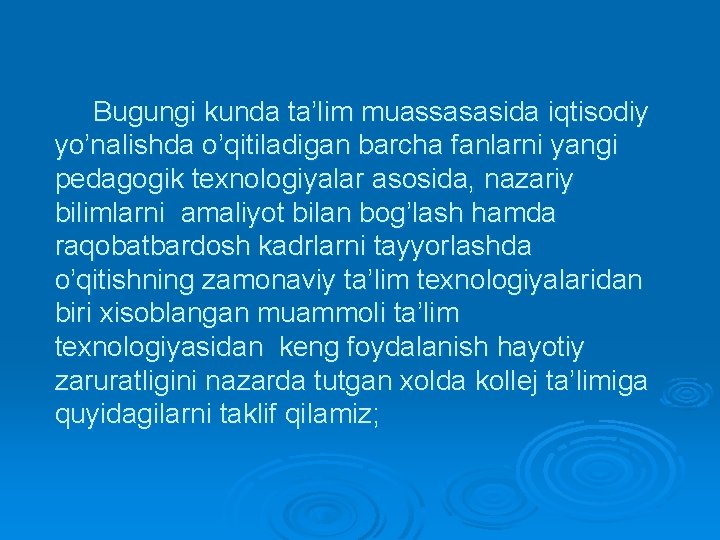 Bugungi kunda ta’lim muassasasida iqtisodiy yo’nalishda o’qitiladigan barcha fanlarni yangi pedagogik texnologiyalar asosida, nazariy bilimlarni amaliyot bilan bog’lash hamda raqobatbardosh kadrlarni tayyorlashda o’qitishning zamonaviy ta’lim texnologiyalaridan biri xisoblangan muammoli ta’lim texnologiyasidan keng foydalanish hayotiy zaruratligini nazarda tutgan xolda kollej ta’limiga quyidagilarni taklif qilamiz;